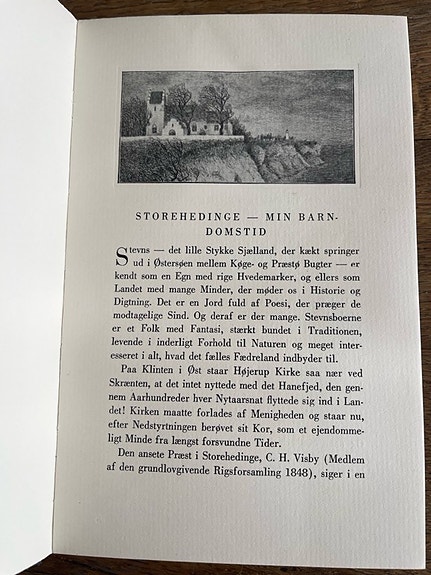 STOREHEDINGE — MIN BARNDOMSTID

Stevns — det lille Stykke Sjælland, der kækt springer ud i Østersøen mellem Køge- og Præstø Bugter — er kendt som en Egn med rige Hvedemarker, og ellers som Landet med mange Minder, der møder os i Historie og Digtning. Det er en Jord fuld af Poesi, der præger de modtagelige Sind. Og deraf er der mange. Stevnsboerne er et Folk med Fantasi, stærkt bundet i Traditionen, levende i inderligt Forhold til Naturen og meget interesseret i alt, hvad det fælles Fædreland indbyder til.

Paa Klinten i Øst staar Højerup Kirke saa nær ved Skrænten, at det intet nyttede med det Hanefjed, den gennem Aarhundreder hver Nytaarsnat flyttede sig ind i Landet! Kirken maatte forlades af Menigheden og staar nu, efter Nedstyrtningen berøvet sit Kor, som et ejendommeligt Minde fra længst forsvundne Tider.

Den ansete Præst i Storehedinge, C. H. Visby (Medlem af den grundlovgivende Rigsforsamling 1848), siger i en